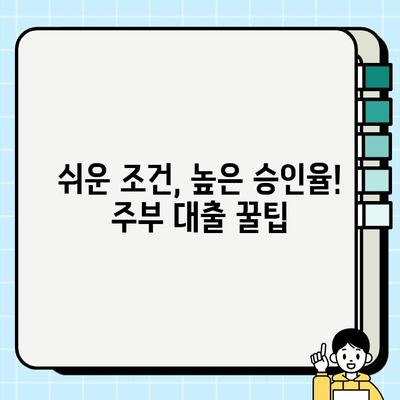 쉬운 조건, 높은 승인율!
주부 대출 꿀팁